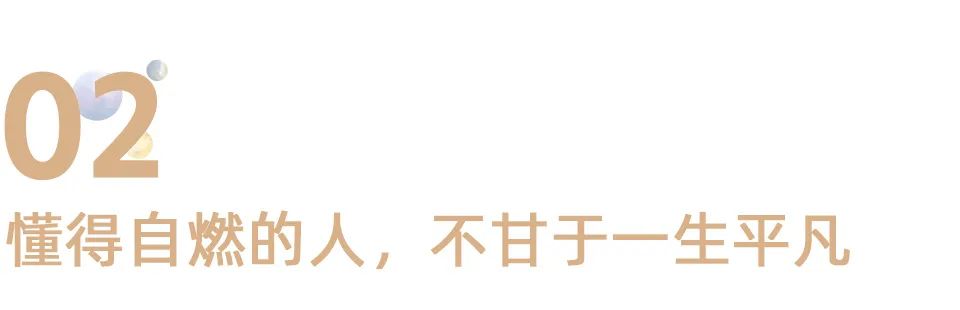 02
懂得自燃的人，不甘于一生平凡